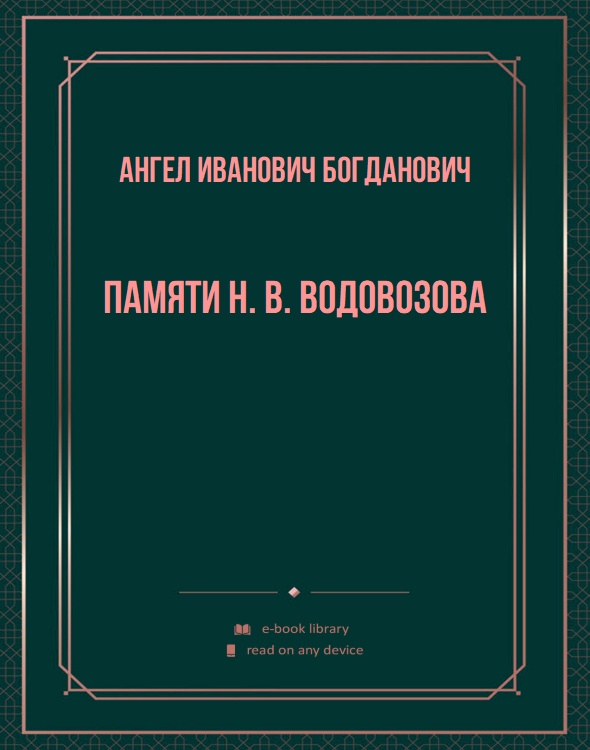 АНГЕЛ ИВАНОВИЧ БОГДАНОВИЧ

ПАМЯТИ Н. В. ВОДОВОЗОВА

e-book library
read on any device